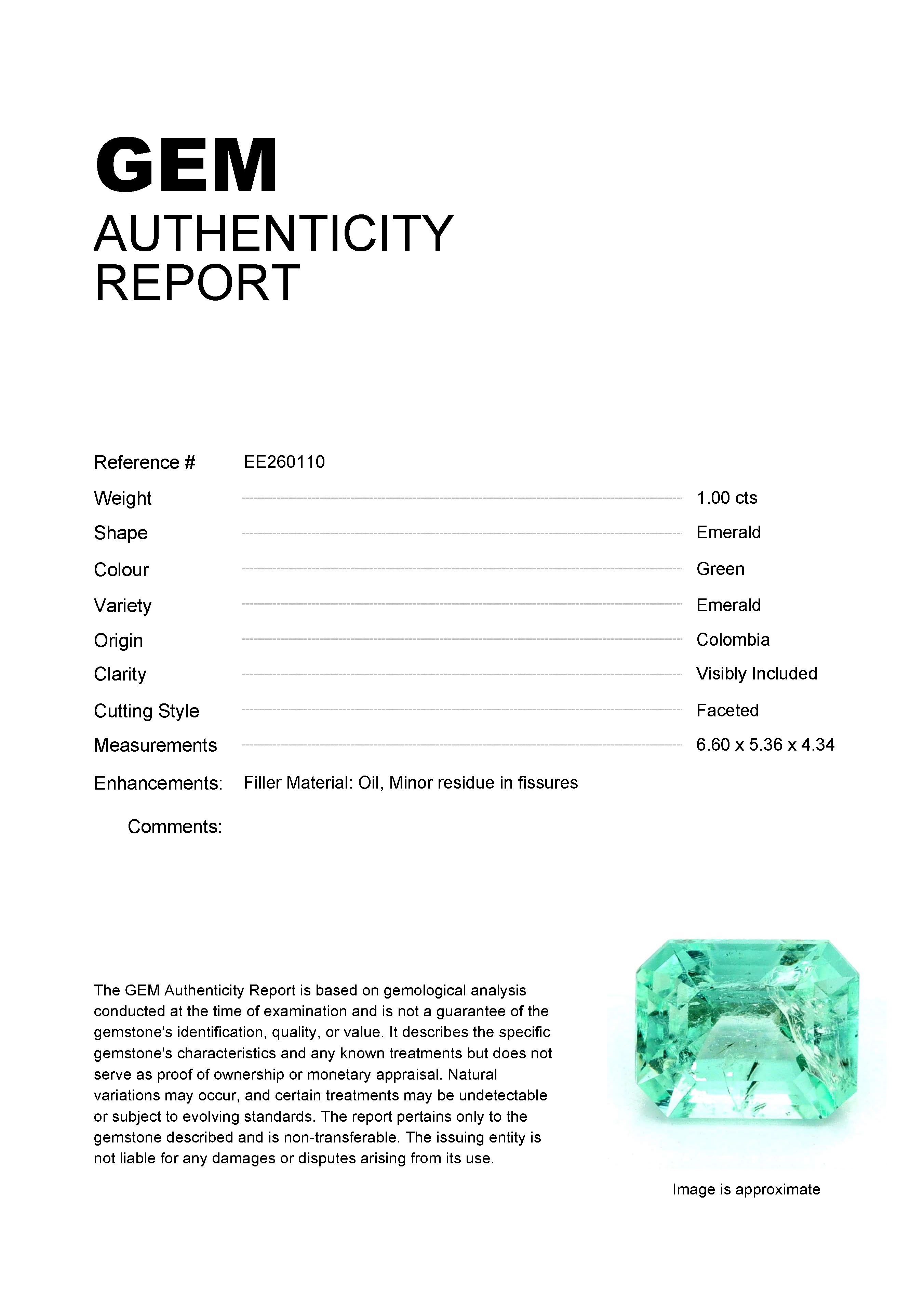 GEM
AUTHENTICITY
REPORT

Reference # EE260110

Weight 1.00 cts

Shape Emerald

Colour Green

Variety Emerald

Origin Colombia

Clarity Visibly Included

Cutting Style Faceted

Measurements 6.60 x 5.36 x 4.34

Enhancements: Filler Material: Oil, Minor residue in fissures

Comments:

The GEM Authenticity Report is based on gemological analysis conducted at the time of examination and is not a guarantee of the gemstone's identification, quality, or value. It describes the specific gemstone's characteristics and any known treatments but does not serve as proof of ownership or monetary appraisal. Natural variations may occur, and certain treatments may be undetectable or subject to evolving standards. The report pertains only to the gemstone described and is non-transferable. The issuing entity is not liable for any damages or disputes arising from its use.

Image is approximate